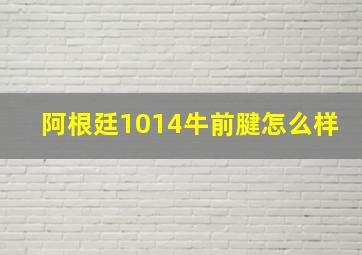 阿根廷1014牛前腱怎么样